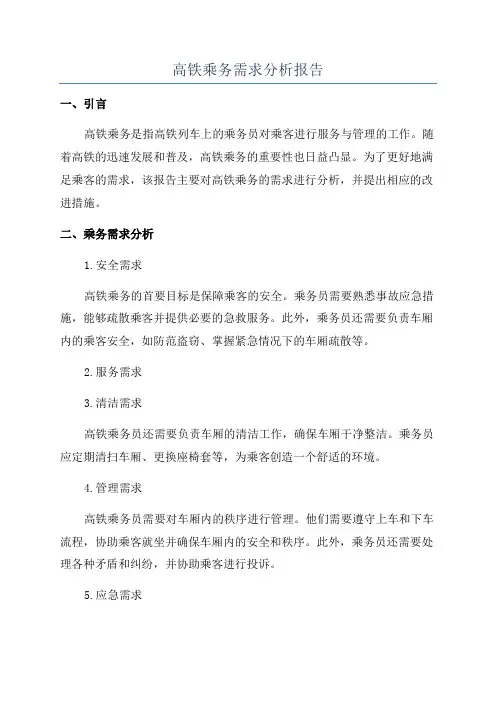 高铁乘务需求分析报告

一、引言

高铁乘务是指高铁列车上的乘务员对乘客进行服务与管理的工作。随着高铁的迅速发展和普及，高铁乘务的重要性也日益凸显。为了更好地满足乘客的需求，该报告主要对高铁乘务的需求进行分析，并提出相应的改进措施。

二、乘务需求分析

1.安全需求

高铁乘务的首要目标是保障乘客的安全。乘务员需要熟悉事故应急措施，能够疏散乘客并提供必要的急救服务。此外，乘务员还需要负责车厢内的乘客安全，如防范盗窃、掌握紧急情况下的车厢疏散等。

2.服务需求

3.清洁需求

高铁乘务员还需要负责车厢的清洁工作，确保车厢干净整洁。乘务员应定期清扫车厢、更换座椅套等，为乘客创造一个舒适的环境。

4.管理需求

高铁乘务员需要对车厢内的秩序进行管理。他们需要遵守上车和下车流程，协助乘客就坐并确保车厢内的安全和秩序。此外，乘务员还需要处理各种矛盾和纠纷，并协助乘客进行投诉。

5.应急需求